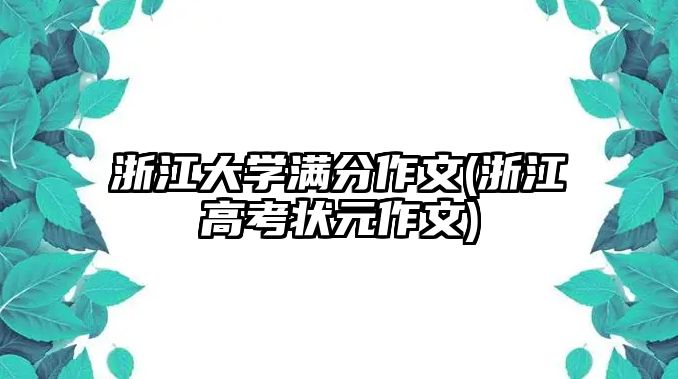 浙江大学满分作文(浙江高考状元作文)